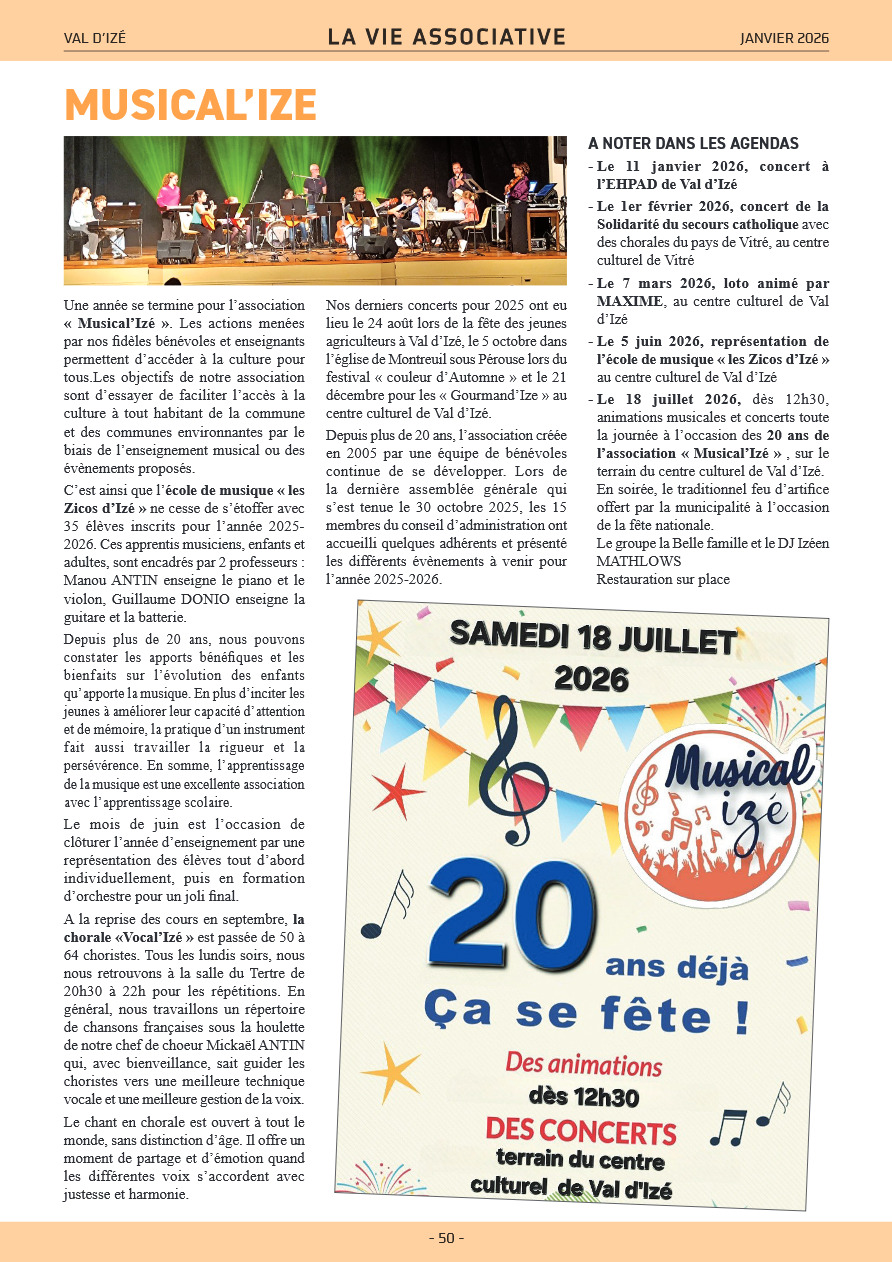 VAL D'IZÉ LA VIE ASSOCIATIVE JANVIER 2026

MUSICAL'IZE

Une année se termine pour l'association « Musical'Izé ». Les actions menées par nos fidèles bénévoles et enseignants permettent d'accéder à la culture pour tous.Les objectifs de notre association sont d'essayer de faciliter l'accès à la culture à tout habitant de la commune et des communes environnantes par le biais de l'enseignement musical ou des évènements proposés.

C'est ainsi que l'école de musique « les Zicos d'Izé » ne cesse de s'étoffer avec 35 élèves inscrits pour l'année 2025-2026. Ces apprentis musiciens, enfants et adultes, sont encadrés par 2 professeurs : Manou ANTIN enseigne le piano et le violon, Guillaume DONIO enseigne la guitare et la batterie.

Depuis plus de 20 ans, nous pouvons constater les apports bénéfiques et les bienfaits sur l'évolution des enfants qu'apporte la musique. En plus d'inciter les jeunes à améliorer leur capacité d'attention et de mémoire, la pratique d'un instrument fait aussi travailler la rigueur et la persévérence. En somme, l'apprentissage de la musique est une excellente association avec l'apprentissage scolaire.

Le mois de juin est l'occasion de clôturer l'année d'enseignement par une représentation des élèves tout d'abord individuellement, puis en formation d'orchestre pour un joli final.

A la reprise des cours en septembre, la chorale «Vocal'Izé » est passée de 50 à 64 choristes. Tous les lundis soirs, nous nous retrouvons à la salle du Tertre de 20h30 à 22h pour les répétitions. En général, nous travaillons un répertoire de chansons françaises sous la houlette de notre chef de choeur Mickaël ANTIN qui, avec bienveillance, sait guider les choristes vers une meilleure technique vocale et une meilleure gestion de la voix.

Le chant en chorale est ouvert à tout le monde, sans distinction d'âge. Il offre un moment de partage et d'émotion quand les différentes voix s'accordent avec justesse et harmonie.

Nos derniers concerts pour 2025 ont eu lieu le 24 août lors de la fête des jeunes agriculteurs à Val d'Izé, le 5 octobre dans l'église de Montreuil sous Pérouse lors du festival « couleur d'Automne » et le 21 décembre pour les « Gourmand'Ize » au centre culturel de Val d'Izé.

Depuis plus de 20 ans, l'association créée en 2005 par une équipe de bénévoles continue de se développer. Lors de la dernière assemblée générale qui s'est tenue le 30 octobre 2025, les 15 membres du conseil d'administration ont accueilli quelques adhérents et présenté les différents évènements à venir pour l'année 2025-2026.

A NOTER DANS LES AGENDAS
- Le 11 janvier 2026, concert à l'EHPAD de Val d'Izé
- Le 1er février 2026, concert de la Solidarité du secours catholique avec des chorales du pays de Vitré, au centre culturel de Vitré
- Le 7 mars 2026, loto animé par MAXIME, au centre culturel de Val d'Izé
- Le 5 juin 2026, représentation de l'école de musique « les Zicos d'Izé » au centre culturel de Val d'Izé
- Le 18 juillet 2026, dès 12h30, animations musicales et concerts toute la journée à l'occasion des 20 ans de l'association « Musical'Izé » , sur le terrain du centre culturel de Val d'Izé.
En soirée, le traditionnel feu d'artifice offert par la municipalité à l'occasion de la fête nationale.
Le groupe la Belle famille et le DJ Izéen MATHLOWS
Restauration sur place

SAMEDI 18 JUILLET 2026

Musical izé

20 ans déjà
Ça se fête !
Des animations
dès 12h30
DES CONCERTS
terrain du centre culturel de Val d'Izé

- 50 -